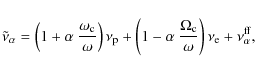 $\tilde{\nu}_\alpha = \left(1 + \alpha \frac{\omega_c}{\omega}\right)\nu_p + \left(1 - \alpha \frac{\Omega_c}{\omega}\right)\nu_e + \nu_\alpha^{ff},$